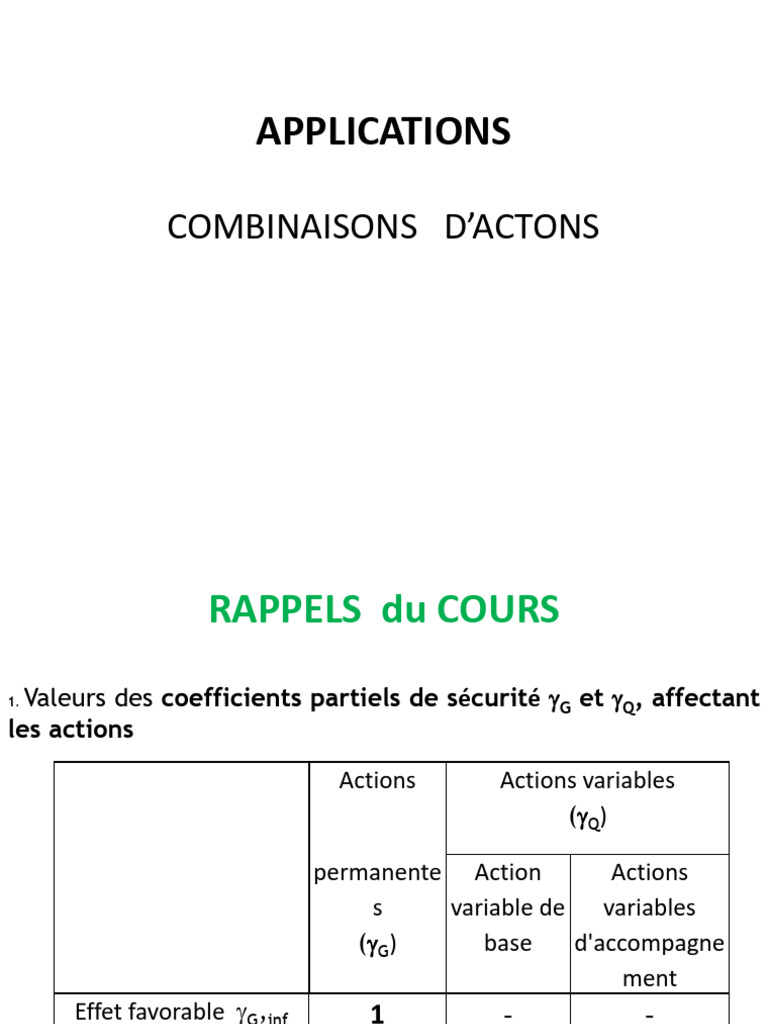 APPLICATIONS

COMBINAISONS D'ACTONS

RAPPELS du COURS

1. Valeurs des coefficients partiels de sécurité $\gamma_G$ et $\gamma_Q$, affectant les actions

|  | Actions permanentes ($\gamma_G$) | Actions variables ($\gamma_Q$) |  |
|---|---|---|---|
|  |  | Action variable de base | Actions variables d'accompagnement |
| Effet favorable $\gamma_{G,inf}$ | 1 | - | - |